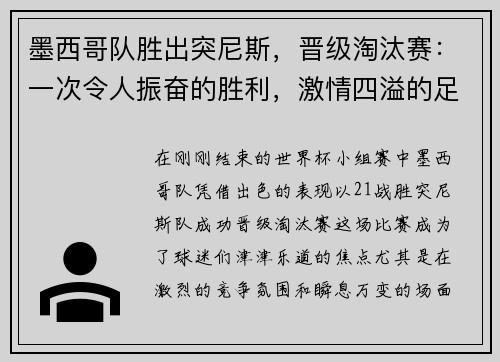 墨西哥队胜出突尼斯，晋级淘汰赛：一次令人振奋的胜利，激情四溢的足

在刚刚结束的世界杯小组赛中墨西哥队凭借出色的表现以21战胜突尼斯队成功晋级淘汰赛这场比赛成为了球迷们津津乐道的焦点尤其是在激烈的竞争氛围和瞬息万变的场面